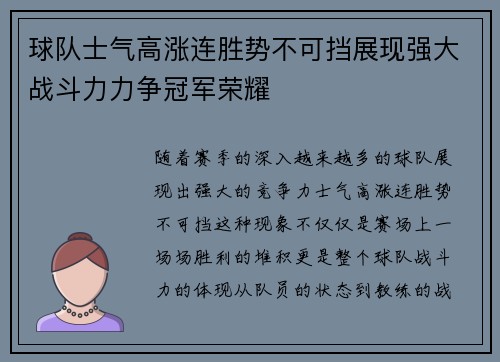 球队士气高涨连胜势不可挡展现强大战斗力力争冠军荣耀

随着赛季的深入越来越多的球队展现出强大的竞争力士气高涨连胜势不可挡这种现象不仅仅是赛场上一场场胜利的堆积更是整个球队战斗力的体现从队员的状态到教练的战